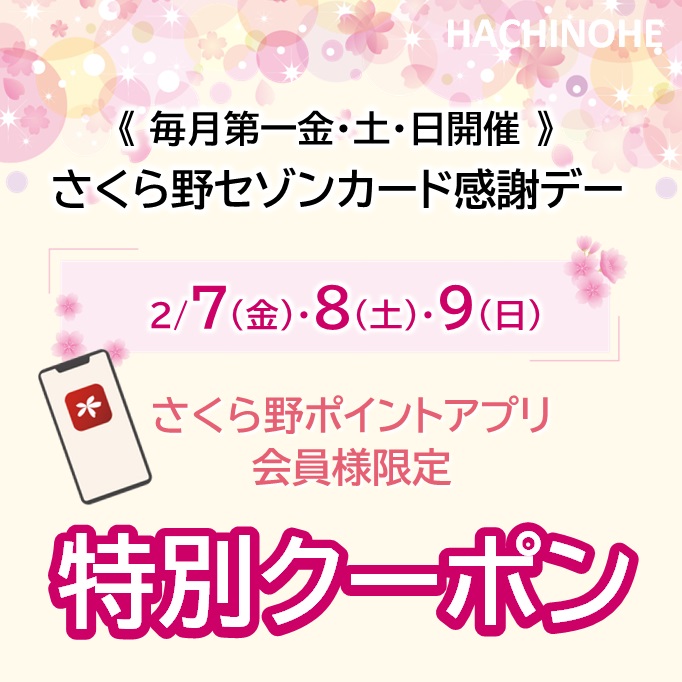 HACHINOHE

《 毎月第一金・土・日開催 》
さくら野セゾンカード感謝デー

2/7(金)・8(土)・9(日)

さくら野ポイントアプリ
会員様限定

特別クーポン